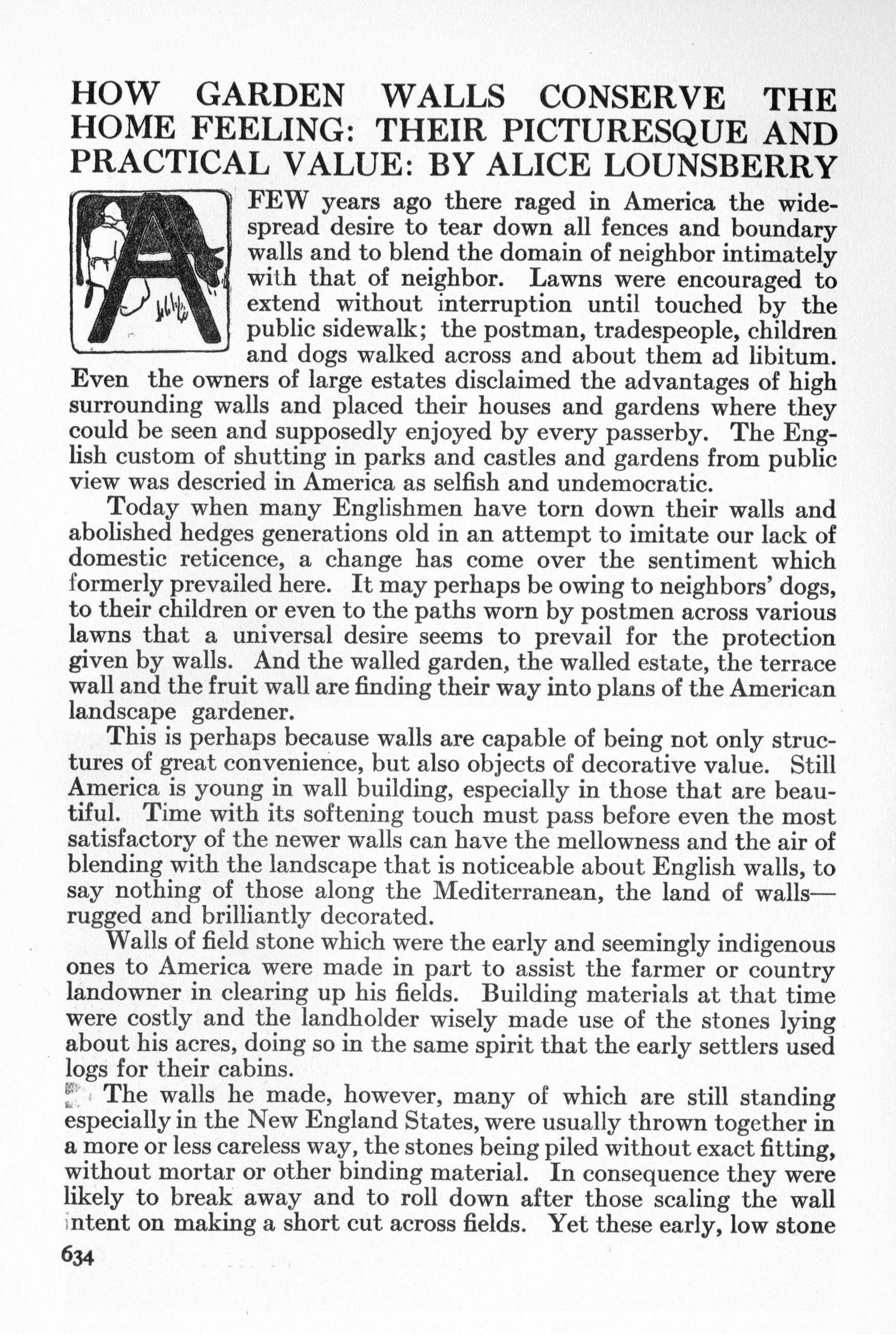 HOW GARDEN WALLS CONSERVE THE HOME FEELING: THEIR PICTURESQUE AND PRACTICAL VALUE: BY ALICE LOUNSBERRY

A FEW years ago there raged in America the widespread desire to tear down all fences and boundary walls and to blend the domain of neighbor intimately with that of neighbor. Lawns were encouraged to extend without interruption until touched by the public sidewalk; the postman, tradespeople, children and dogs walked across and about them ad libitum. Even the owners of large estates disclaimed the advantages of high surrounding walls and placed their houses and gardens where they could be seen and supposedly enjoyed by every passerby. The English custom of shutting in parks and castles and gardens from public view was descried in America as selfish and undemocratic.

Today when many Englishmen have torn down their walls and abolished hedges generations old in an attempt to imitate our lack of domestic reticence, a change has come over the sentiment which formerly prevailed here. It may perhaps be owing to neighbors' dogs, to their children or even to the paths worn by postmen across various lawns that a universal desire seems to prevail for the protection given by walls. And the walled garden, the walled estate, the terrace wall and the fruit wall are finding their way into plans of the American landscape gardener.

This is perhaps because walls are capable of being not only structures of great convenience, but also objects of decorative value. Still America is young in wall building, especially in those that are beautiful. Time with its softening touch must pass before even the most satisfactory of the newer walls can have the mellowness and the air of blending with the landscape that is noticeable about English walls, to say nothing of those along the Mediterranean, the land of walls—rugged and brilliantly decorated.

Walls of field stone which were the early and seemingly indigenous ones to America were made in part to assist the farmer or country landowner in clearing up his fields. Building materials at that time were costly and the landholder wisely made use of the stones lying about his acres, doing so in the same spirit that the early settlers used logs for their cabins.

The walls he made, however, many of which are still standing especially in the New England States, were usually thrown together in a more or less careless way, the stones being piled without exact fitting, without mortar or other binding material. In consequence they were likely to break away and to roll down after those scaling the wall intent on making a short cut across fields. Yet these early, low stone

634